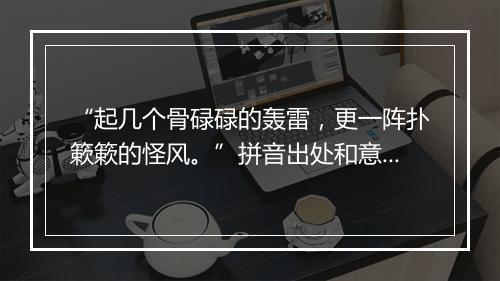 “起几个骨碌碌的轰雷，更一阵扑簌簌的怪风。” 拼音出处和意...